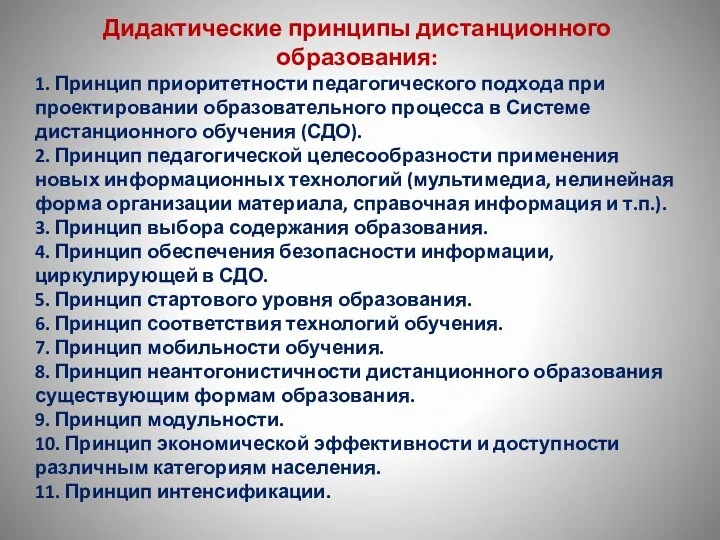 Дидактические принципы дистанционного образования:

1. Принцип приоритетности педагогического подхода при проектировании образовательного процесса в Системе дистанционного обучения (СДО).
2. Принцип педагогической целесообразности применения новых информационных технологий (мультимедиа, нелинейная форма организации материала, справочная информация и т.п.).
3. Принцип выбора содержания образования.
4. Принцип обеспечения безопасности информации, циркулирующей в СДО.
5. Принцип стартового уровня образования.
6. Принцип соответствия технологий обучения.
7. Принцип мобильности обучения.
8. Принцип неантогонистичности дистанционного образования существующим формам образования.
9. Принцип модульности.
10. Принцип экономической эффективности и доступности различным категориям населения.
11. Принцип интенсификации.